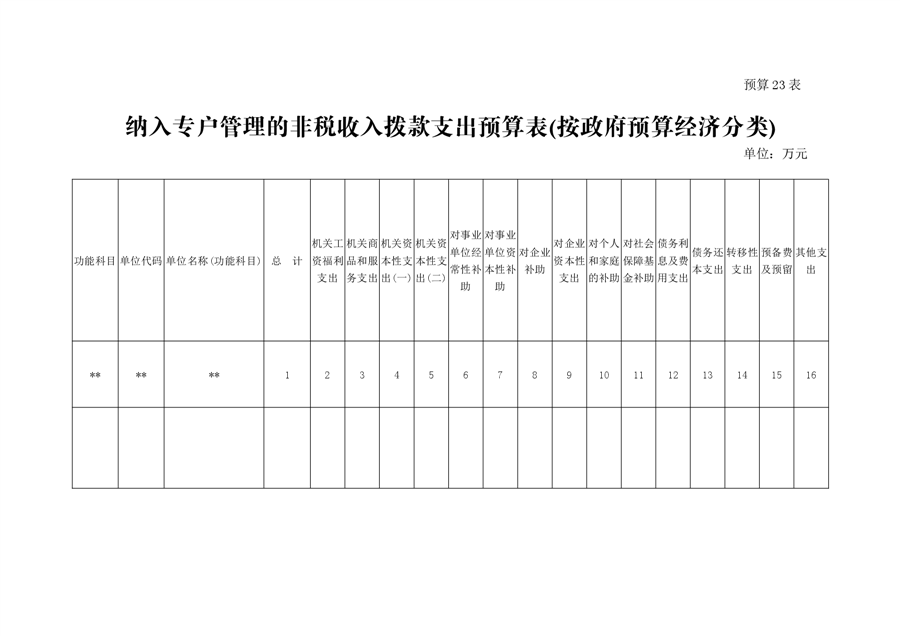 预算23表

纳入专户管理的非税收入拨款支出预算表(按政府预算经济分类)

单位：万元

| 功能科目 | 单位代码 | 单位名称（功能科目） | 总　计 | 机关工资福利支出 | 机关商品和服务支出 | 机关资本性支出(一) | 机关资本性支出(二) | 对事业单位经常性补助 | 对事业单位资本性补助 | 对企业补助 | 对企业资本性支出 | 对个人和家庭的补助 | 对社会保障基金补助 | 债务利息及费用支出 | 债务还本支出 | 转移性支出 | 预备费及预留 | 其他支出 |
|---|---|---|---|---|---|---|---|---|---|---|---|---|---|---|---|---|---|---|
| ** | ** | ** | 1 | 2 | 3 | 4 | 5 | 6 | 7 | 8 | 9 | 10 | 11 | 12 | 13 | 14 | 15 | 16 |
| | | | | | | | | | | | | | | | | | | |